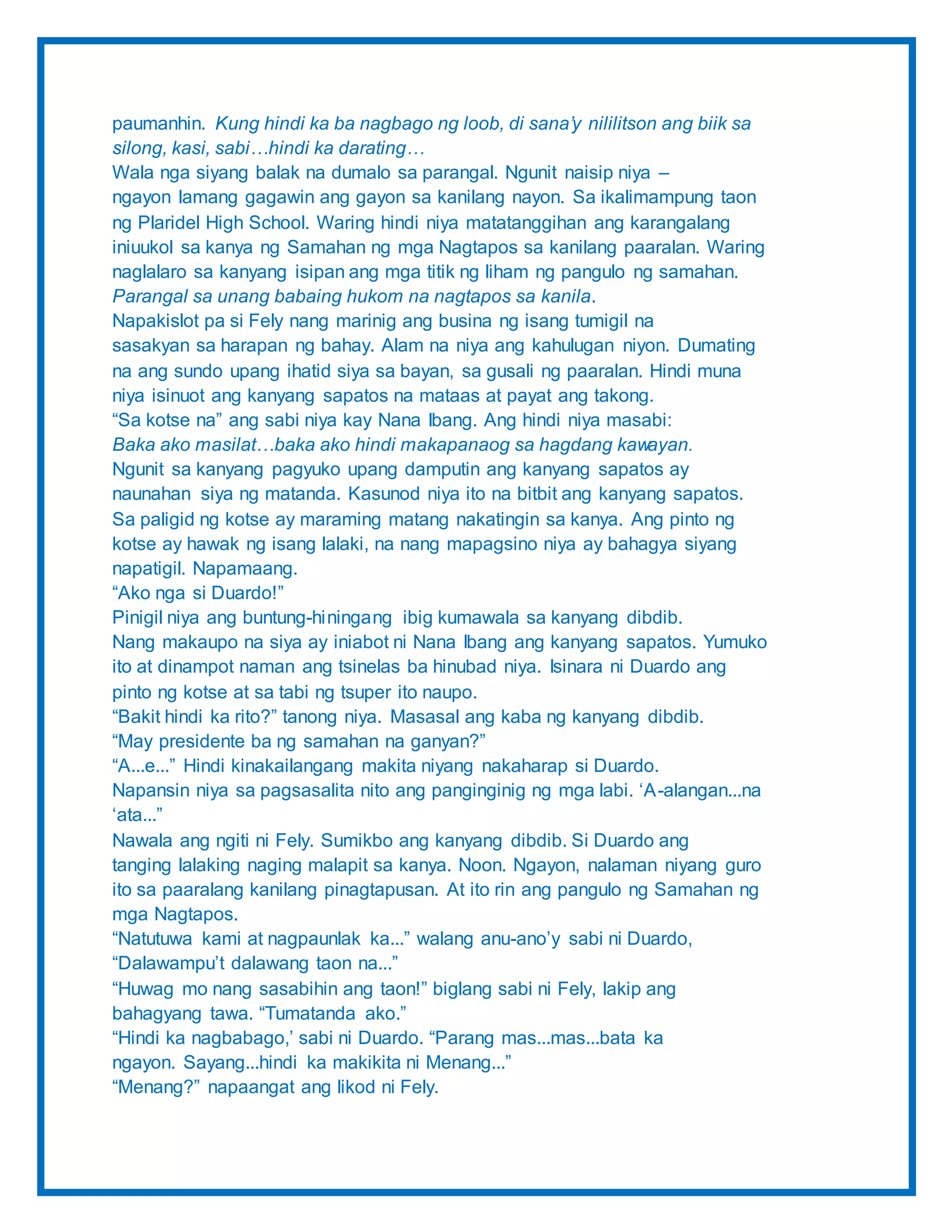 paumanhin. Kung hindi ka ba nagbago ng loob, di sana'y nililitson ang biik sa silong, kasi, sabi…hindi ka darating…

Wala nga siyang balak na dumalo sa parangal. Ngunit naisip niya – ngayon lamang gagawin ang gayon sa kanilang nayon. Sa ikalimampung taon ng Plaridel High School. Waring hindi niya matatanggihan ang karangalang iniuukol sa kanya ng Samahan ng mga Nagtapos sa kanilang paaralan. Waring naglalaro sa kanyang isipan ang mga titik ng liham ng pangulo ng samahan. Parangal sa unang babaing hukom na nagtapos sa kanila.

Napakislot pa si Fely nang marinig ang busina ng isang tumigil na sasakyan sa harapan ng bahay. Alam na niya ang kahulugan niyon. Dumating na ang sundo upang ihatid siya sa bayan, sa gusali ng paaralan. Hindi muna niya isinuot ang kanyang sapatos na mataas at payat ang takong.

"Sa kotse na" ang sabi niya kay Nana Ibang. Ang hindi niya masabi:

Baka ako masilat…baka ako hindi makapanaog sa hagdang kawayan.

Ngunit sa kanyang pagyuko upang damputin ang kanyang sapatos ay naunahan siya ng matanda. Kasunod niya ito na bitbit ang kanyang sapatos. Sa paligid ng kotse ay maraming matang nakatingin sa kanya. Ang pinto ng kotse ay hawak ng isang lalaki, na nang mapagsino niya ay bahagya siyang napatigil. Napamaang.

"Ako nga si Duardo!"

Pinigil niya ang buntung-hiningang ibig kumawala sa kanyang dibdib.

Nang makaupo na siya ay iniabot ni Nana Ibang ang kanyang sapatos. Yumuko ito at dinampot naman ang tsinelas ba hinubad niya. Isinara ni Duardo ang pinto ng kotse at sa tabi ng tsuper ito naupo.

"Bakit hindi ka rito?" tanong niya. Masasal ang kaba ng kanyang dibdib.

"May presidente ba ng samahan na ganyan?"

"A...e..." Hindi kinakailangang makita niyang nakaharap si Duardo. Napansin niya sa pagsasalita nito ang panginginig ng mga labi. 'A-alangan...na 'ata..."

Nawala ang ngiti ni Fely. Sumikbo ang kanyang dibdib. Si Duardo ang tanging lalaking naging malapit sa kanya. Noon. Ngayon, nalaman niyang guro ito sa paaralang kanilang pinagtapusan. At ito rin ang pangulo ng Samahan ng mga Nagtapos.

"Natutuwa kami at nagpaunlak ka..." walang anu-ano'y sabi ni Duardo, "Dalawampu't dalawang taon na..."

"Huwag mo nang sasabihin ang taon!" biglang sabi ni Fely, lakip ang bahagyang tawa. "Tumatanda ako."

"Hindi ka nagbabago,' sabi ni Duardo. "Parang mas...mas...bata ka ngayon. Sayang...hindi ka makikita ni Menang..."

"Menang?" napaangat ang likod ni Fely.